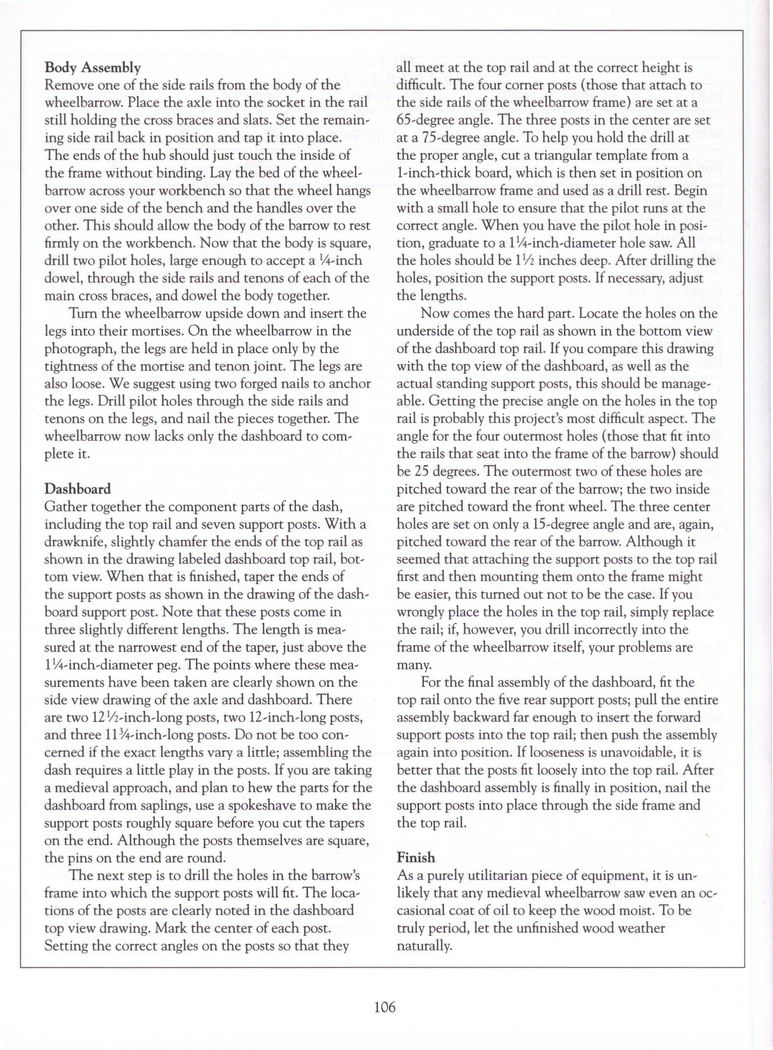 **Body Assembly**
Remove one of the side rails from the body of the wheelbarrow. Place the axle into the socket in the rail still holding the cross braces and slats. Set the remaining side rail back in position and tap it into place. The ends of the hub should just touch the inside of the frame without binding. Lay the bed of the wheelbarrow across your workbench so that the wheel hangs over one side of the bench and the handles over the other. This should allow the body of the barrow to rest firmly on the workbench. Now that the body is square, drill two pilot holes, large enough to accept a ¼-inch dowel, through the side rails and tenons of each of the main cross braces, and dowel the body together.

Turn the wheelbarrow upside down and insert the legs into their mortises. On the wheelbarrow in the photograph, the legs are held in place only by the tightness of the mortise and tenon joint. The legs are also loose. We suggest using two forged nails to anchor the legs. Drill pilot holes through the side rails and tenons on the legs, and nail the pieces together. The wheelbarrow now lacks only the dashboard to complete it.

**Dashboard**
Gather together the component parts of the dash, including the top rail and seven support posts. With a drawknife, slightly chamfer the ends of the top rail as shown in the drawing labeled dashboard top rail, bottom view. When that is finished, taper the ends of the support posts as shown in the drawing of the dashboard support post. Note that these posts come in three slightly different lengths. The length is measured at the narrowest end of the taper, just above the 1¼-inch-diameter peg. The points where these measurements have been taken are clearly shown on the side view drawing of the axle and dashboard. There are two 12½-inch-long posts, two 12-inch-long posts, and three 11¾-inch-long posts. Do not be too concerned if the exact lengths vary a little; assembling the dash requires a little play in the posts. If you are taking a medieval approach, and plan to hew the parts for the dashboard from saplings, use a spokeshave to make the support posts roughly square before you cut the tapers on the end. Although the posts themselves are square, the pins on the end are round.

The next step is to drill the holes in the barrow's frame into which the support posts will fit. The locations of the posts are clearly noted in the dashboard top view drawing. Mark the center of each post. Setting the correct angles on the posts so that they all meet at the top rail and at the correct height is difficult. The four corner posts (those that attach to the side rails of the wheelbarrow frame) are set at a 65-degree angle. The three posts in the center are set at a 75-degree angle. To help you hold the drill at the proper angle, cut a triangular template from a 1-inch-thick board, which is then set in position on the wheelbarrow frame and used as a drill rest. Begin with a small hole to ensure that the pilot runs at the correct angle. When you have the pilot hole in position, graduate to a 1¼-inch-diameter hole saw. All the holes should be 1½ inches deep. After drilling the holes, position the support posts. If necessary, adjust the lengths.

Now comes the hard part. Locate the holes on the underside of the top rail as shown in the bottom view of the dashboard top rail. If you compare this drawing with the top view of the dashboard, as well as the actual standing support posts, this should be manageable. Getting the precise angle on the holes in the top rail is probably this project's most difficult aspect. The angle for the four outermost holes (those that fit into the rails that seat into the frame of the barrow) should be 25 degrees. The outermost two of these holes are pitched toward the rear of the barrow; the two inside are pitched toward the front wheel. The three center holes are set on only a 15-degree angle and are, again, pitched toward the rear of the barrow. Although it seemed that attaching the support posts to the top rail first and then mounting them onto the frame might be easier, this turned out not to be the case. If you wrongly place the holes in the top rail, simply replace the rail; if, however, you drill incorrectly into the frame of the wheelbarrow itself, your problems are many.

For the final assembly of the dashboard, fit the top rail onto the five rear support posts; pull the entire assembly backward far enough to insert the forward support posts into the top rail; then push the assembly again into position. If looseness is unavoidable, it is better that the posts fit loosely into the top rail. After the dashboard assembly is finally in position, nail the support posts into place through the side frame and the top rail.

**Finish**
As a purely utilitarian piece of equipment, it is unlikely that any medieval wheelbarrow saw even an occasional coat of oil to keep the wood moist. To be truly period, let the unfinished wood weather naturally.

106